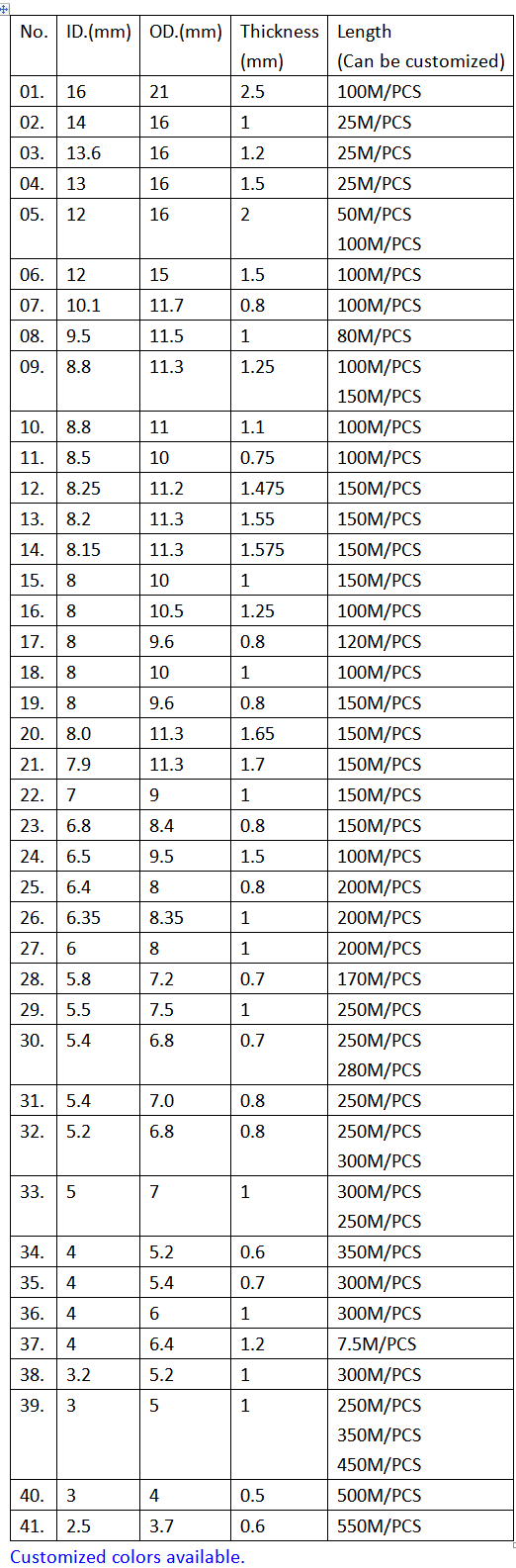 | No. | ID.(mm) | OD.(mm) | Thickness (mm) | Length (Can be customized) |
|---|---|---|---|---|
| 01. | 16 | 21 | 2.5 | 100M/PCS |
| 02. | 14 | 16 | 1 | 25M/PCS |
| 03. | 13.6 | 16 | 1.2 | 25M/PCS |
| 04. | 13 | 16 | 1.5 | 25M/PCS |
| 05. | 12 | 16 | 2 | 50M/PCS 100M/PCS |
| 06. | 12 | 15 | 1.5 | 100M/PCS |
| 07. | 10.1 | 11.7 | 0.8 | 100M/PCS |
| 08. | 9.5 | 11.5 | 1 | 80M/PCS |
| 09. | 8.8 | 11.3 | 1.25 | 100M/PCS 150M/PCS |
| 10. | 8.8 | 11 | 1.1 | 100M/PCS |
| 11. | 8.5 | 10 | 0.75 | 100M/PCS |
| 12. | 8.25 | 11.2 | 1.475 | 150M/PCS |
| 13. | 8.2 | 11.3 | 1.55 | 150M/PCS |
| 14. | 8.15 | 11.3 | 1.575 | 150M/PCS |
| 15. | 8 | 10 | 1 | 150M/PCS |
| 16. | 8 | 10.5 | 1.25 | 100M/PCS |
| 17. | 8 | 9.6 | 0.8 | 120M/PCS |
| 18. | 8 | 10 | 1 | 100M/PCS |
| 19. | 8 | 9.6 | 0.8 | 150M/PCS |
| 20. | 8.0 | 11.3 | 1.65 | 150M/PCS |
| 21. | 7.9 | 11.3 | 1.7 | 150M/PCS |
| 22. | 7 | 9 | 1 | 150M/PCS |
| 23. | 6.8 | 8.4 | 0.8 | 150M/PCS |
| 24. | 6.5 | 9.5 | 1.5 | 100M/PCS |
| 25. | 6.4 | 8 | 0.8 | 200M/PCS |
| 26. | 6.35 | 8.35 | 1 | 200M/PCS |
| 27. | 6 | 8 | 1 | 200M/PCS |
| 28. | 5.8 | 7.2 | 0.7 | 170M/PCS |
| 29. | 5.5 | 7.5 | 1 | 250M/PCS |
| 30. | 5.4 | 6.8 | 0.7 | 250M/PCS 280M/PCS |
| 31. | 5.4 | 7.0 | 0.8 | 250M/PCS |
| 32. | 5.2 | 6.8 | 0.8 | 250M/PCS 300M/PCS |
| 33. | 5 | 7 | 1 | 300M/PCS 250M/PCS |
| 34. | 4 | 5.2 | 0.6 | 350M/PCS |
| 35. | 4 | 5.4 | 0.7 | 300M/PCS |
| 36. | 4 | 6 | 1 | 300M/PCS |
| 37. | 4 | 6.4 | 1.2 | 7.5M/PCS |
| 38. | 3.2 | 5.2 | 1 | 300M/PCS |
| 39. | 3 | 5 | 1 | 250M/PCS 350M/PCS 450M/PCS |
| 40. | 3 | 4 | 0.5 | 500M/PCS |
| 41. | 2.5 | 3.7 | 0.6 | 550M/PCS |

Customized colors available.